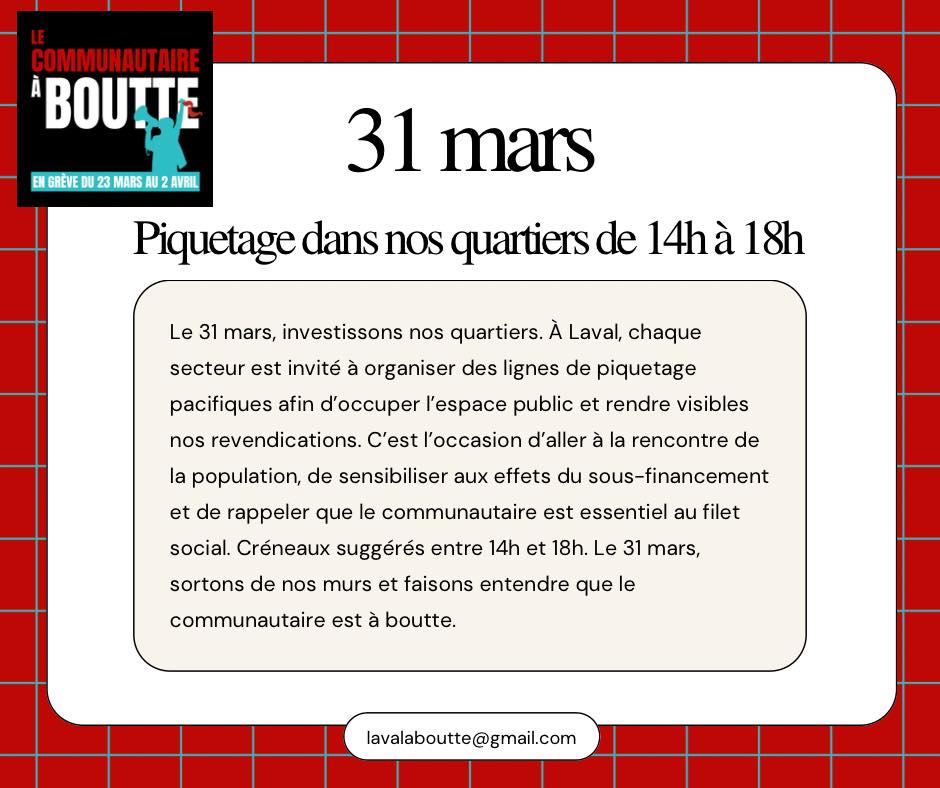 LE COMMUNAUTAIRE À BOUTTE

EN GRÈVE DU 23 MARS AU 2 AVRIL

31 mars

Piquetage dans nos quartiers de 14h à 18h

Le 31 mars, investissons nos quartiers. À Laval, chaque secteur est invité à organiser des lignes de piquetage pacifiques afin d'occuper l'espace public et rendre visibles nos revendications. C'est l'occasion d'aller à la rencontre de la population, de sensibiliser aux effets du sous-financement et de rappeler que le communautaire est essentiel au filet social. Créneaux suggérés entre 14h et 18h. Le 31 mars, sortons de nos murs et faisons entendre que le communautaire est à boutte.

lavalaboutte@gmail.com